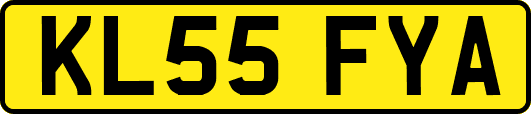 KL55 FYA